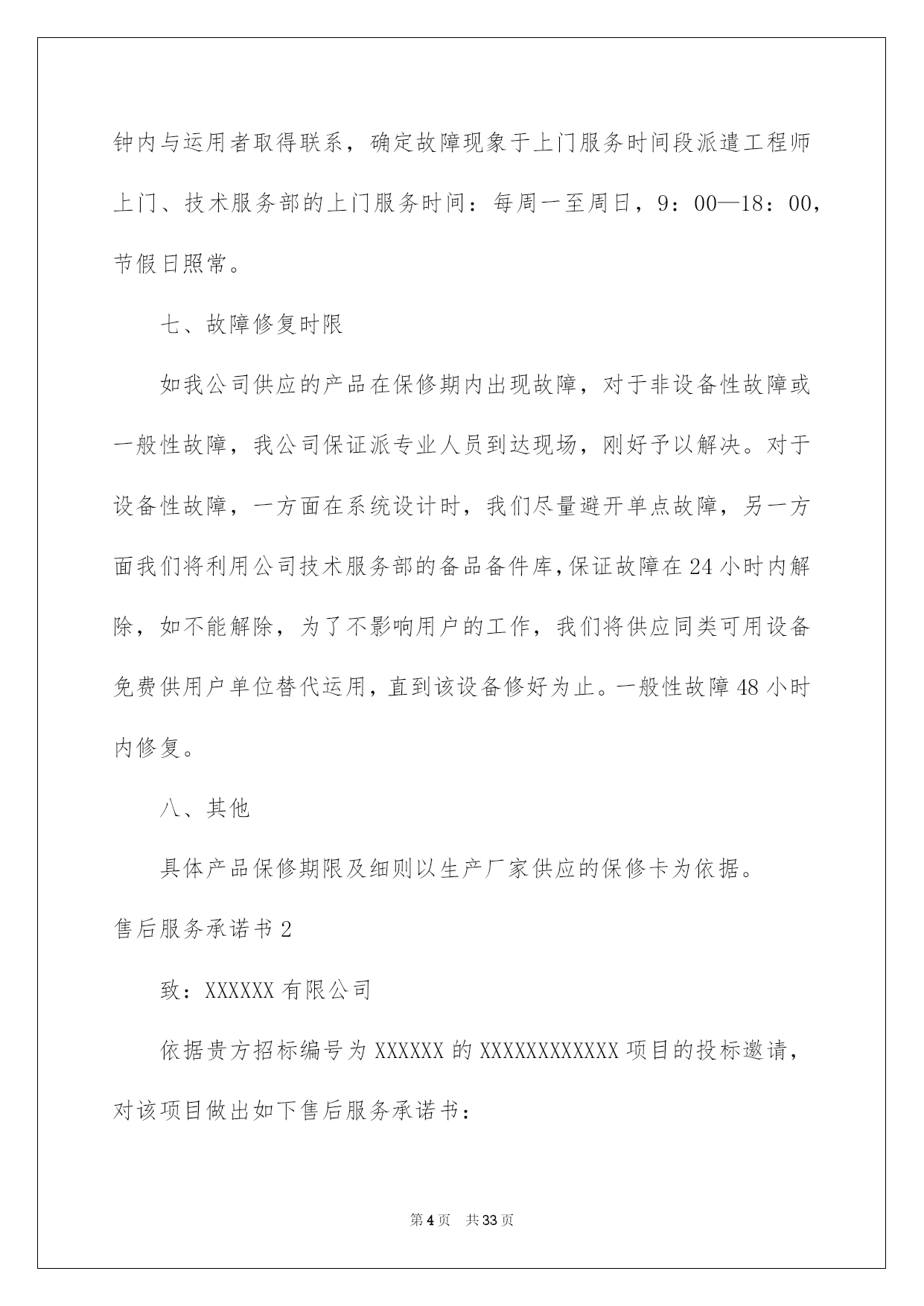 钟内与运用者取得联系，确定故障现象于上门服务时间段派遣工程师上门、技术服务部的上门服务时间：每周一至周日，9：00—18：00，节假日照常。

七、故障修复时限

如我公司供应的产品在保修期内出现故障，对于非设备性故障或一般性故障，我公司保证派专业人员到达现场，刚好予以解决。对于设备性故障，一方面在系统设计时，我们尽量避开单点故障，另一方面我们将利用公司技术服务部的备品备件库，保证故障在24小时内解除，如不能解除，为了不影响用户的工作，我们将供应同类可用设备免费供用户单位替代运用，直到该设备修好为止。一般性故障48小时内修复。

八、其他

具体产品保修期限及细则以生产厂家供应的保修卡为依据。

售后服务承诺书2

致：XXXXXX有限公司

依据贵方招标编号为XXXXXX的XXXXXXXXXXXX项目的投标邀请，对该项目做出如下售后服务承诺书：

第4页 共33页